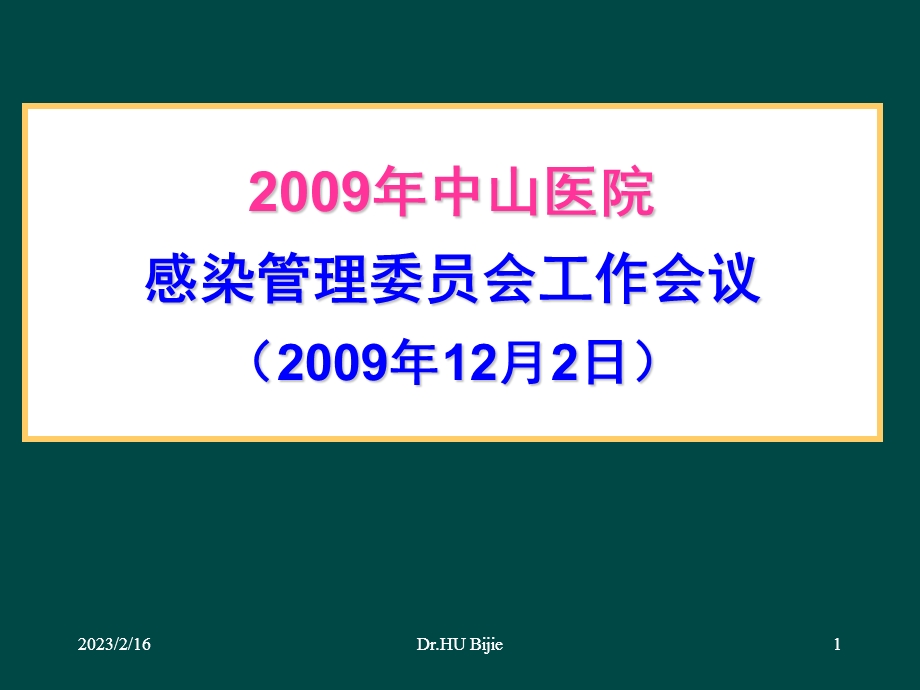 2009年中山医院
感染管理委员会工作会议
（2009年12月2日）

2023/2/16 Dr.HU Bijie 1